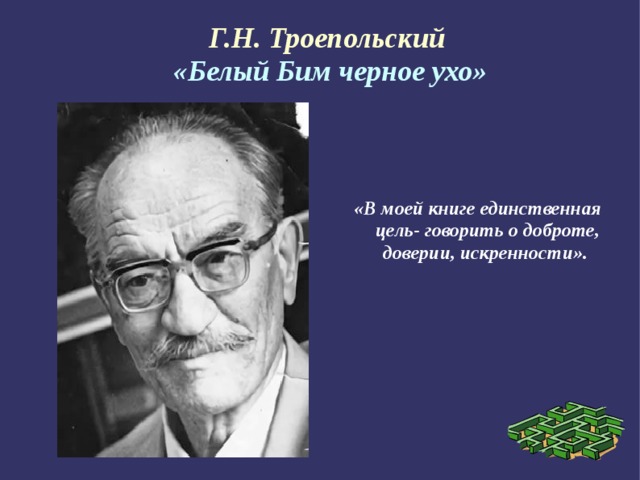 Г.Н. Троепольский
«Белый Бим черное ухо»

«В моей книге единственная цель- говорить о доброте, доверии, искренности».